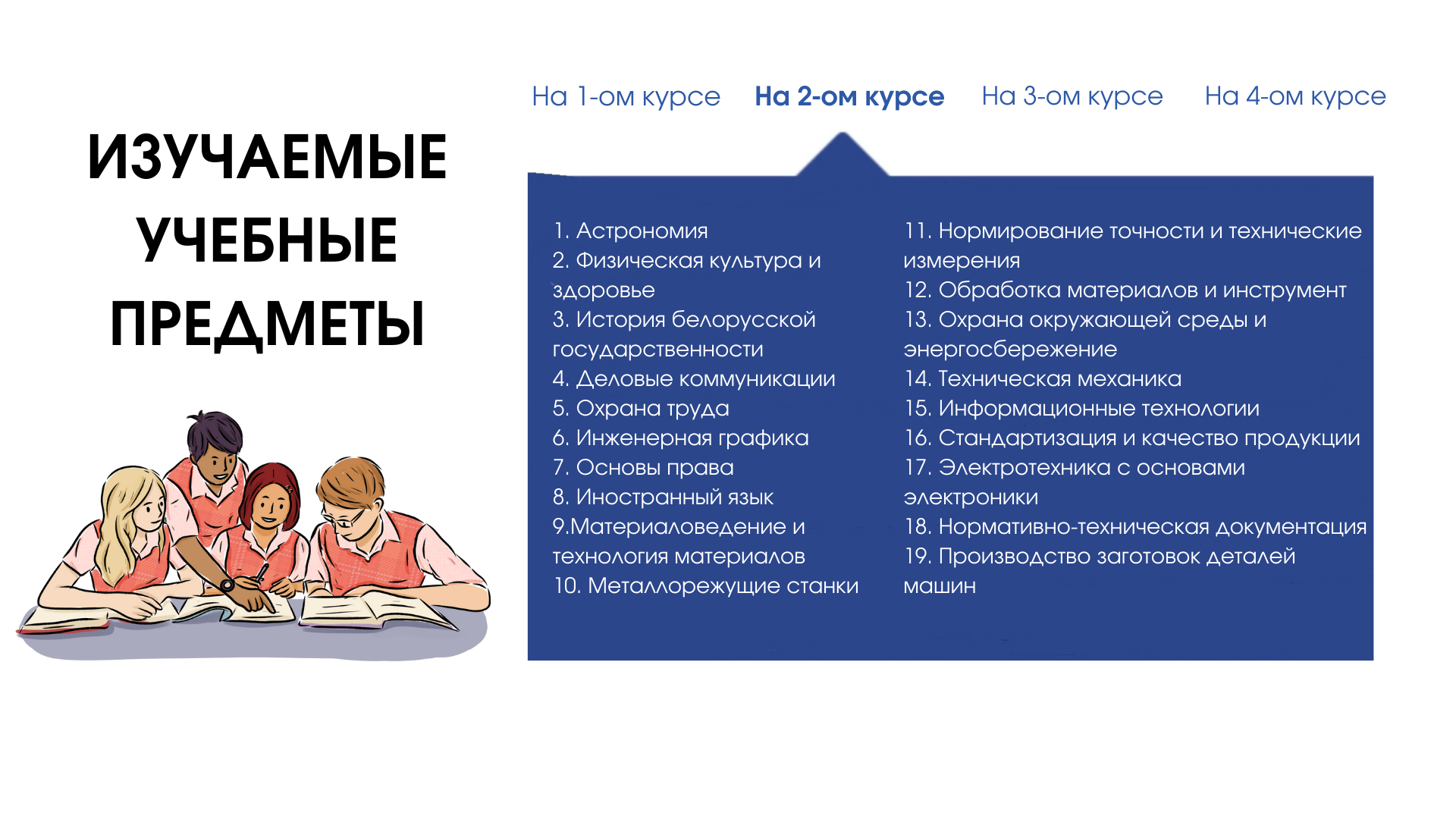 ИЗУЧАЕМЫЕ УЧЕБНЫЕ ПРЕДМЕТЫ

На 1-ом курсе На 2-ом курсе На 3-ом курсе На 4-ом курсе

1. Астрономия
2. Физическая культура и здоровье
3. История белорусской государственности
4. Деловые коммуникации
5. Охрана труда
6. Инженерная графика
7. Основы права
8. Иностранный язык
9.Материаловедение и технология материалов
10. Металлорежущие станки

11. Нормирование точности и технические измерения
12. Обработка материалов и инструмент
13. Охрана окружающей среды и энергосбережение
14. Техническая механика
15. Информационные технологии
16. Стандартизация и качество продукции
17. Электротехника с основами электроники
18. Нормативно-техническая документация
19. Производство заготовок деталей машин